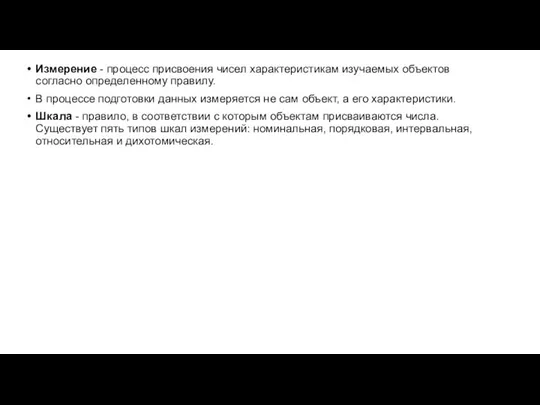 • Измерение - процесс присвоения чисел характеристикам изучаемых объектов согласно определенному правилу.

• В процессе подготовки данных измеряется не сам объект, а его характеристики.

• Шкала - правило, в соответствии с которым объектам присваиваются числа. Существует пять типов шкал измерений: номинальная, порядковая, интервальная, относительная и дихотомическая.